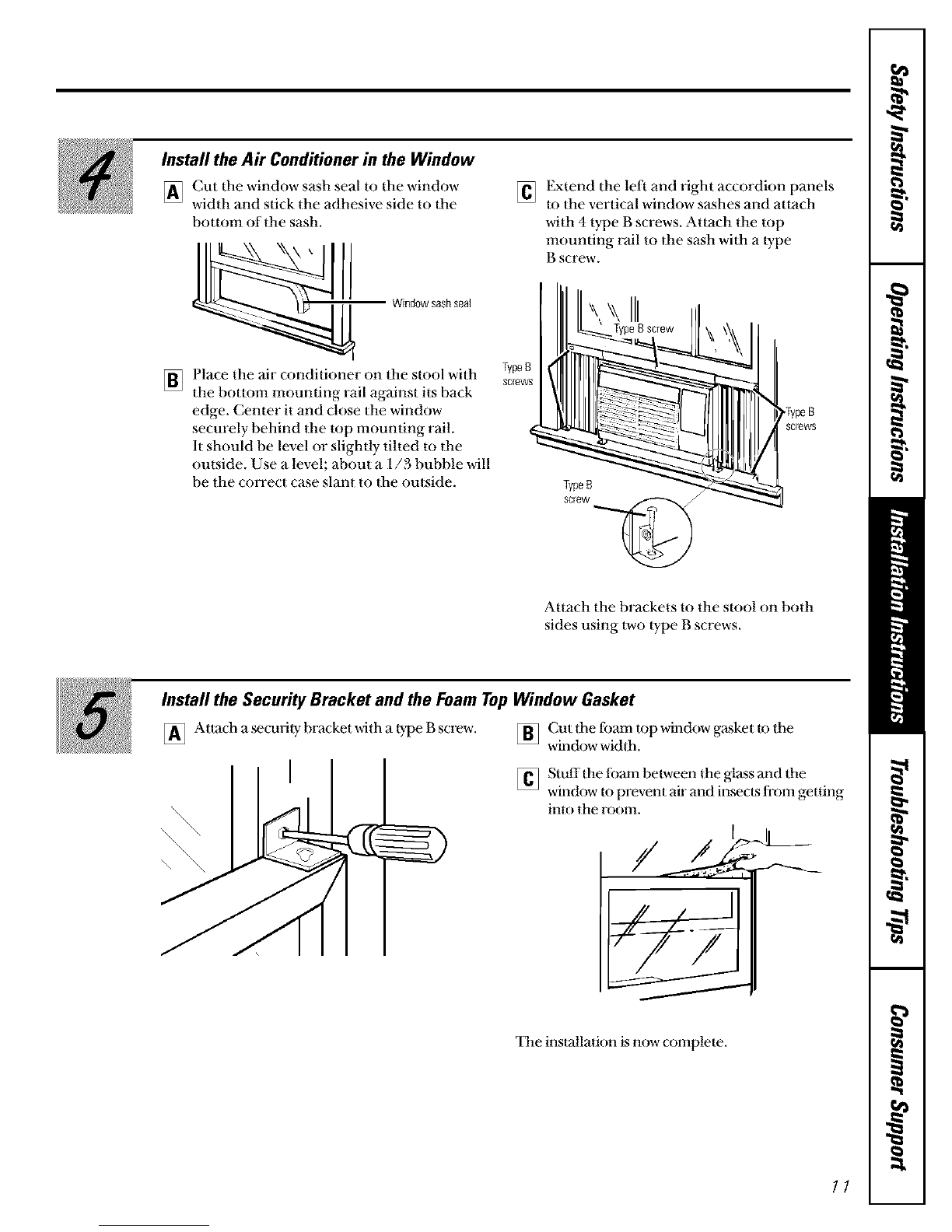 4

Install the Air Conditioner in the Window

A Cut the window sash seal to the window width and stick the adhesive side to the bottom of the sash.

Window sash seal

B Place the air conditioner on the stool with the bottom mounting rail against its back edge. Center it and close the window securely behind the top mounting rail. It should be level or slightly tilted to the outside. Use a level; about a 1/3 bubble will be the correct case slant to the outside.

C Extend the left and right accordion panels to the vertical window sashes and attach with 4 type B screws. Attach the top mounting rail to the sash with a type B screw.

Type B screw

Type B screws

Type B screws

Type B screw

Attach the brackets to the stool on both sides using two type B screws.

5

Install the Security Bracket and the Foam Top Window Gasket

A Attach a security bracket with a type B screw.

B Cut the foam top window gasket to the window width.

C Stuff the foam between the glass and the window to prevent air and insects from getting into the room.

The installation is now complete.

Safety Instructions

Operating Instructions

Installation Instructions

Troubleshooting Tips

Consumer Support

11